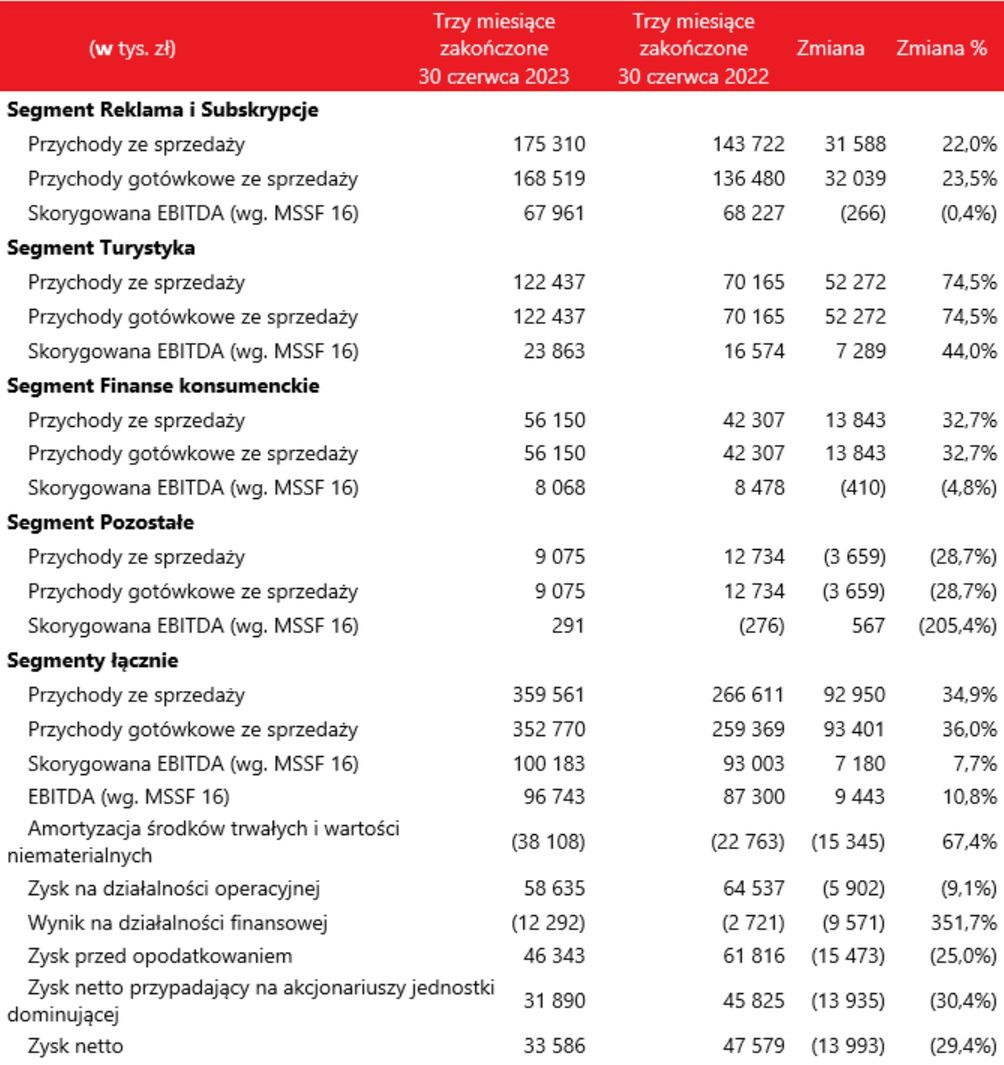 | (w tys. zł) | Trzy miesiące zakończone 30 czerwca 2023 | Trzy miesiące zakończone 30 czerwca 2022 | Zmiana | Zmiana % |
|---|---|---|---|---|
| **Segment Reklama i Subskrypcje** | | | | |
| Przychody ze sprzedaży | 175 310 | 143 722 | 31 588 | 22,0% |
| Przychody gotówkowe ze sprzedaży | 168 519 | 136 480 | 32 039 | 23,5% |
| Skorygowana EBITDA (wg. MSSF 16) | 67 961 | 68 227 | (266) | (0,4%) |
| **Segment Turystyka** | | | | |
| Przychody ze sprzedaży | 122 437 | 70 165 | 52 272 | 74,5% |
| Przychody gotówkowe ze sprzedaży | 122 437 | 70 165 | 52 272 | 74,5% |
| Skorygowana EBITDA (wg. MSSF 16) | 23 863 | 16 574 | 7 289 | 44,0% |
| **Segment Finanse konsumenckie** | | | | |
| Przychody ze sprzedaży | 56 150 | 42 307 | 13 843 | 32,7% |
| Przychody gotówkowe ze sprzedaży | 56 150 | 42 307 | 13 843 | 32,7% |
| Skorygowana EBITDA (wg. MSSF 16) | 8 068 | 8 478 | (410) | (4,8%) |
| **Segment Pozostałe** | | | | |
| Przychody ze sprzedaży | 9 075 | 12 734 | (3 659) | (28,7%) |
| Przychody gotówkowe ze sprzedaży | 9 075 | 12 734 | (3 659) | (28,7%) |
| Skorygowana EBITDA (wg. MSSF 16) | 291 | (276) | 567 | (205,4%) |
| **Segmenty łącznie** | | | | |
| Przychody ze sprzedaży | 359 561 | 266 611 | 92 950 | 34,9% |
| Przychody gotówkowe ze sprzedaży | 352 770 | 259 369 | 93 401 | 36,0% |
| Skorygowana EBITDA (wg. MSSF 16) | 100 183 | 93 003 | 7 180 | 7,7% |
| EBITDA (wg. MSSF 16) | 96 743 | 87 300 | 9 443 | 10,8% |
| Amortyzacja środków trwałych i wartości niematerialnych | (38 108) | (22 763) | (15 345) | 67,4% |
| Zysk na działalności operacyjnej | 58 635 | 64 537 | (5 902) | (9,1%) |
| Wynik na działalności finansowej | (12 292) | (2 721) | (9 571) | 351,7% |
| Zysk przed opodatkowaniem | 46 343 | 61 816 | (15 473) | (25,0%) |
| Zysk netto przypadający na akcjonariuszy jednostki dominującej | 31 890 | 45 825 | (13 935) | (30,4%) |
| Zysk netto | 33 586 | 47 579 | (13 993) | (29,4%) |